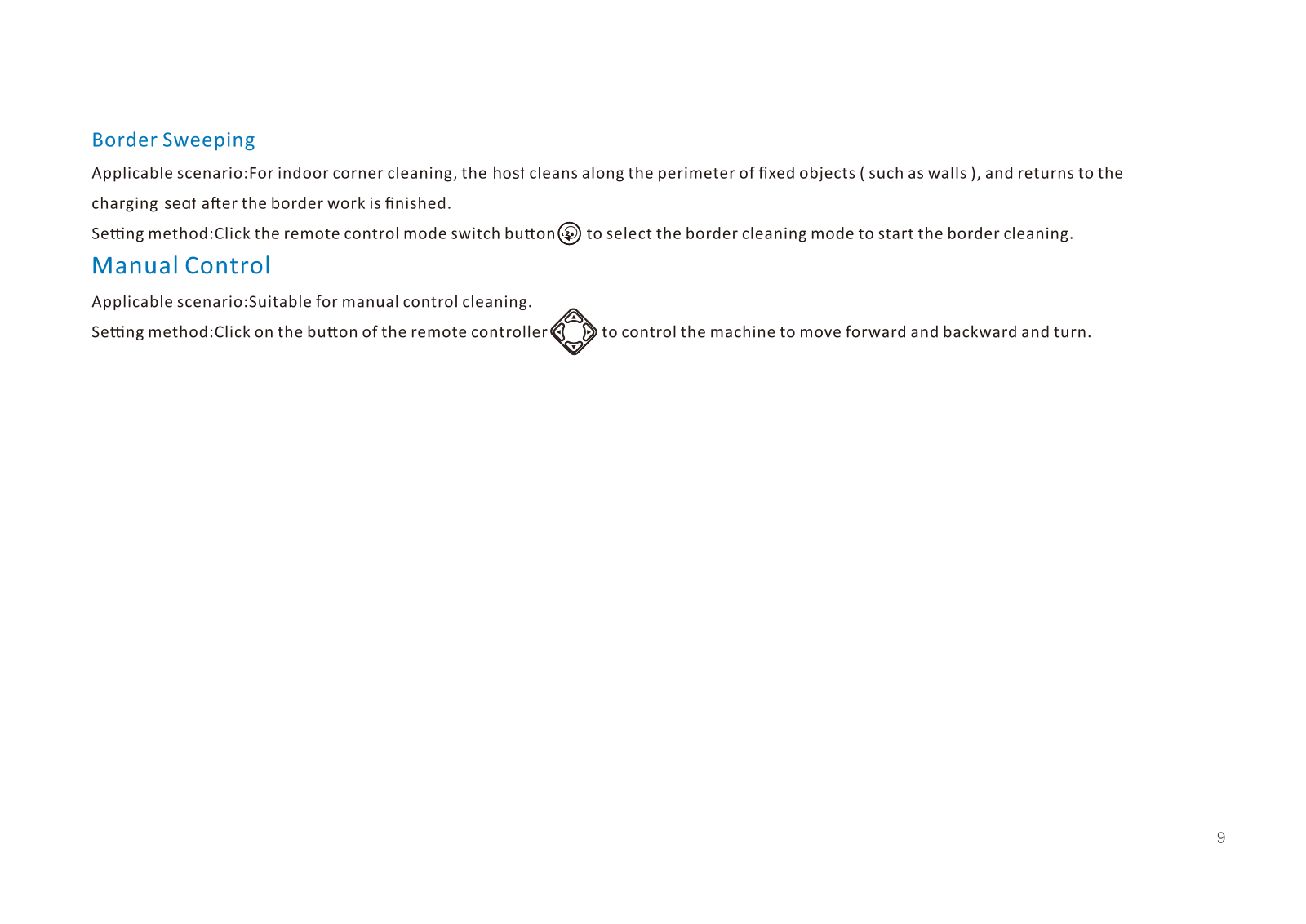 Border Sweeping

Applicable scenario:For indoor corner cleaning, the host cleans along the perimeter of fixed objects ( such as walls ), and returns to the charging seat after the border work is finished.

Setting method:Click the remote control mode switch button to select the border cleaning mode to start the border cleaning.

Manual Control

Applicable scenario:Suitable for manual control cleaning.

Setting method:Click on the button of the remote controller to control the machine to move forward and backward and turn.

9